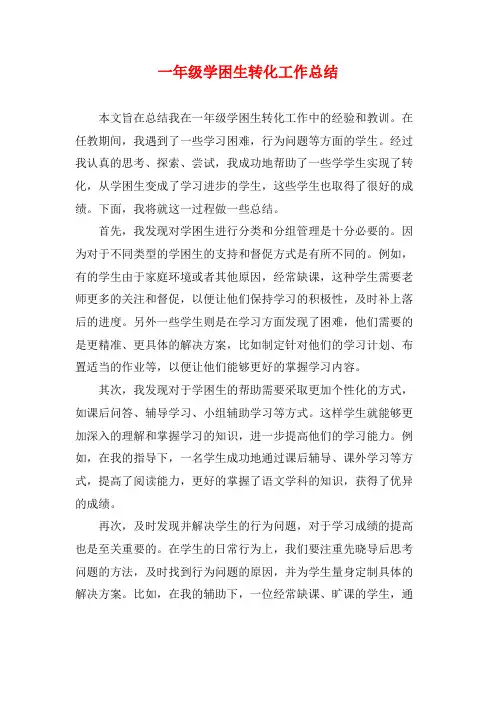 一年级学困生转化工作总结

本文旨在总结我在一年级学困生转化工作中的经验和教训。在任教期间，我遇到了一些学习困难，行为问题等方面的学生。经过我认真的思考、探索、尝试，我成功地帮助了一些学学生实现了转化，从学困生变成了学习进步的学生，这些学生也取得了很好的成绩。下面，我将就这一过程做一些总结。

首先，我发现对学困生进行分类和分组管理是十分必要的。因为对于不同类型的学困生的支持和督促方式是有所不同的。例如，有的学生由于家庭环境或者其他原因，经常缺课，这种学生需要老师更多的关注和督促，以便让他们保持学习的积极性，及时补上落后的进度。另外一些学生则是在学习方面发现了困难，他们需要的是更精准、更具体的解决方案，比如制定针对他们的学习计划、布置适当的作业等，以便让他们能够更好的掌握学习内容。

其次，我发现对于学困生的帮助需要采取更加个性化的方式，如课后问答、辅导学习、小组辅助学习等方式。这样学生就能够更加深入的理解和掌握学习的知识，进一步提高他们的学习能力。例如，在我的指导下，一名学生成功地通过课后辅导、课外学习等方式，提高了阅读能力，更好的掌握了语文学科的知识，获得了优异的成绩。

再次，及时发现并解决学生的行为问题，对于学习成绩的提高也是至关重要的。在学生的日常行为上，我们要注重先晓导后思考问题的方法，及时找到行为问题的原因，并为学生量身定制具体的解决方案。比如，在我的辅助下，一位经常缺课、旷课的学生，通